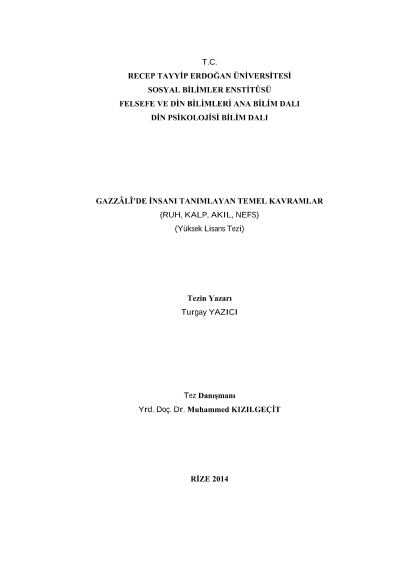 T.C.
RECEP TAYYİP ERDOĞAN ÜNİVERSİTESİ
SOSYAL BİLİMLER ENSTİTÜSÜ
FELSEFE VE DİN BİLİMLERİ ANA BİLİM DALI
DİN PSİKOLOJİSİ BİLİM DALI

GAZZÂLÎ'DE İNSANI TANIMLAYAN TEMEL KAVRAMLAR
(RUH, KALP, AKIL, NEFS)
(Yüksek Lisans Tezi)

Tezin Yazarı
Turgay YAZICI

Tez Danışmanı
Yrd. Doç. Dr. Muhammed KIZILGEÇİT

RİZE 2014